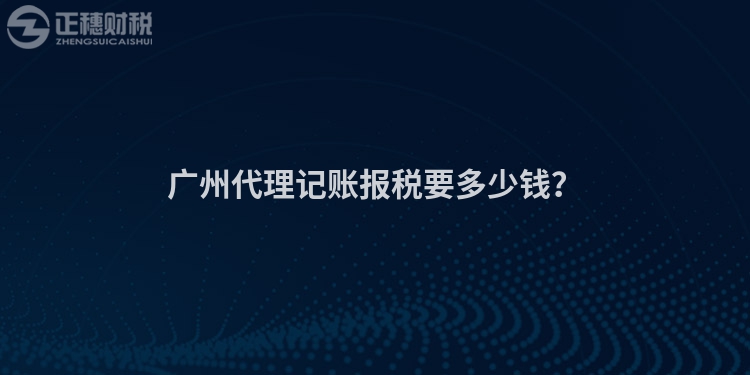 正穗财税
ZHENGSUICAISHUI

广州代理记账报税要多少钱?